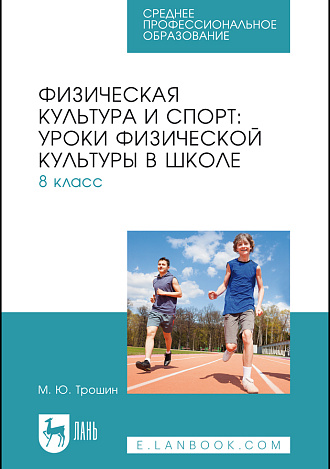 СРЕДНЕЕ ПРОФЕССИОНАЛЬНОЕ ОБРАЗОВАНИЕ

ФИЗИЧЕСКАЯ КУЛЬТУРА И СПОРТ: УРОКИ ФИЗИЧЕСКОЙ КУЛЬТУРЫ В ШКОЛЕ

8 класс

М. Ю. Трошин

ЛАНЬ

E.LANBOOK.COM